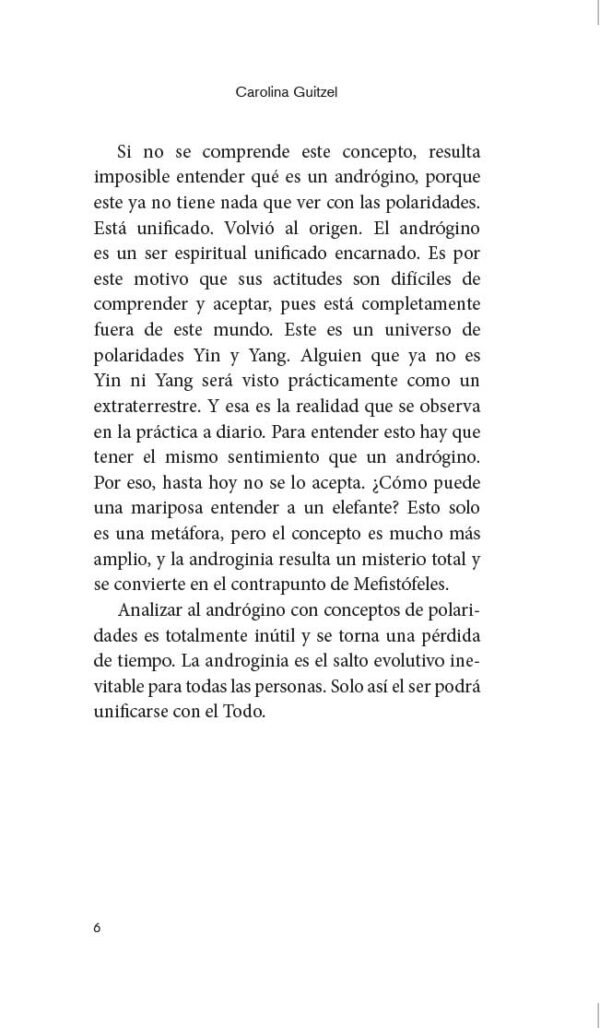 Carolina Guitzel

Si no se comprende este concepto, resulta imposible entender qué es un andrógino, porque este ya no tiene nada que ver con las polaridades. Está unificado. Volvió al origen. El andrógino es un ser espiritual unificado encarnado. Es por este motivo que sus actitudes son difíciles de comprender y aceptar, pues está completamente fuera de este mundo. Este es un universo de polaridades Yin y Yang. Alguien que ya no es Yin ni Yang será visto prácticamente como un extraterrestre. Y esa es la realidad que se observa en la práctica a diario. Para entender esto hay que tener el mismo sentimiento que un andrógino. Por eso, hasta hoy no se lo acepta. ¿Cómo puede una mariposa entender a un elefante? Esto solo es una metáfora, pero el concepto es mucho más amplio, y la androginia resulta un misterio total y se convierte en el contrapunto de Mefistófeles.

Analizar al andrógino con conceptos de polaridades es totalmente inútil y se torna una pérdida de tiempo. La androginia es el salto evolutivo inevitable para todas las personas. Solo así el ser podrá unificarse con el Todo.

6